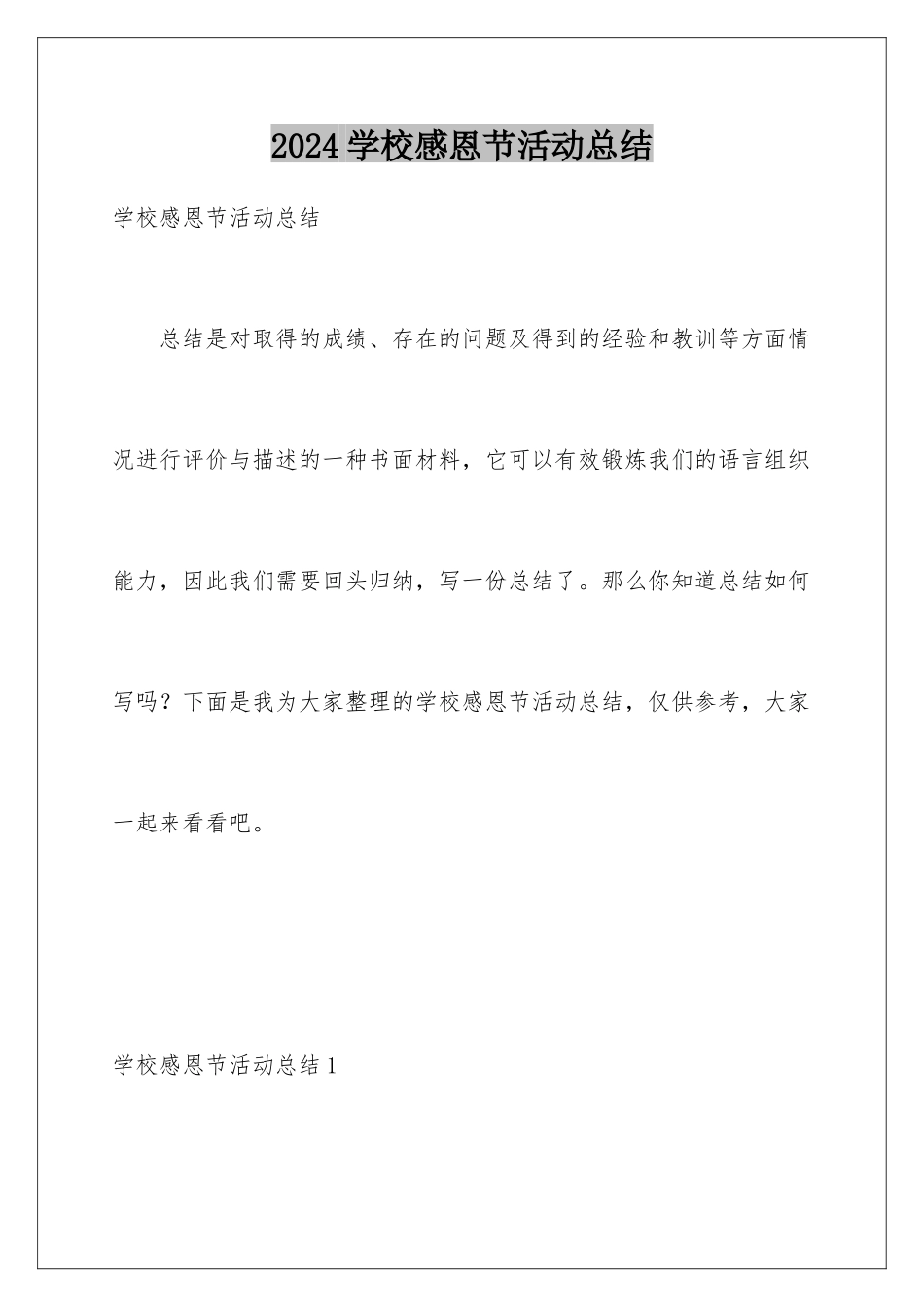 2024学校感恩节活动总结

学校感恩节活动总结

总结是对取得的成绩、存在的问题及得到的经验和教训等方面情况进行评价与描述的一种书面材料，它可以有效锻炼我们的语言组织能力，因此我们需要回头归纳，写一份总结了。那么你知道总结如何写吗？下面是我为大家整理的学校感恩节活动总结，仅供参考，大家一起来看看吧。

学校感恩节活动总结1